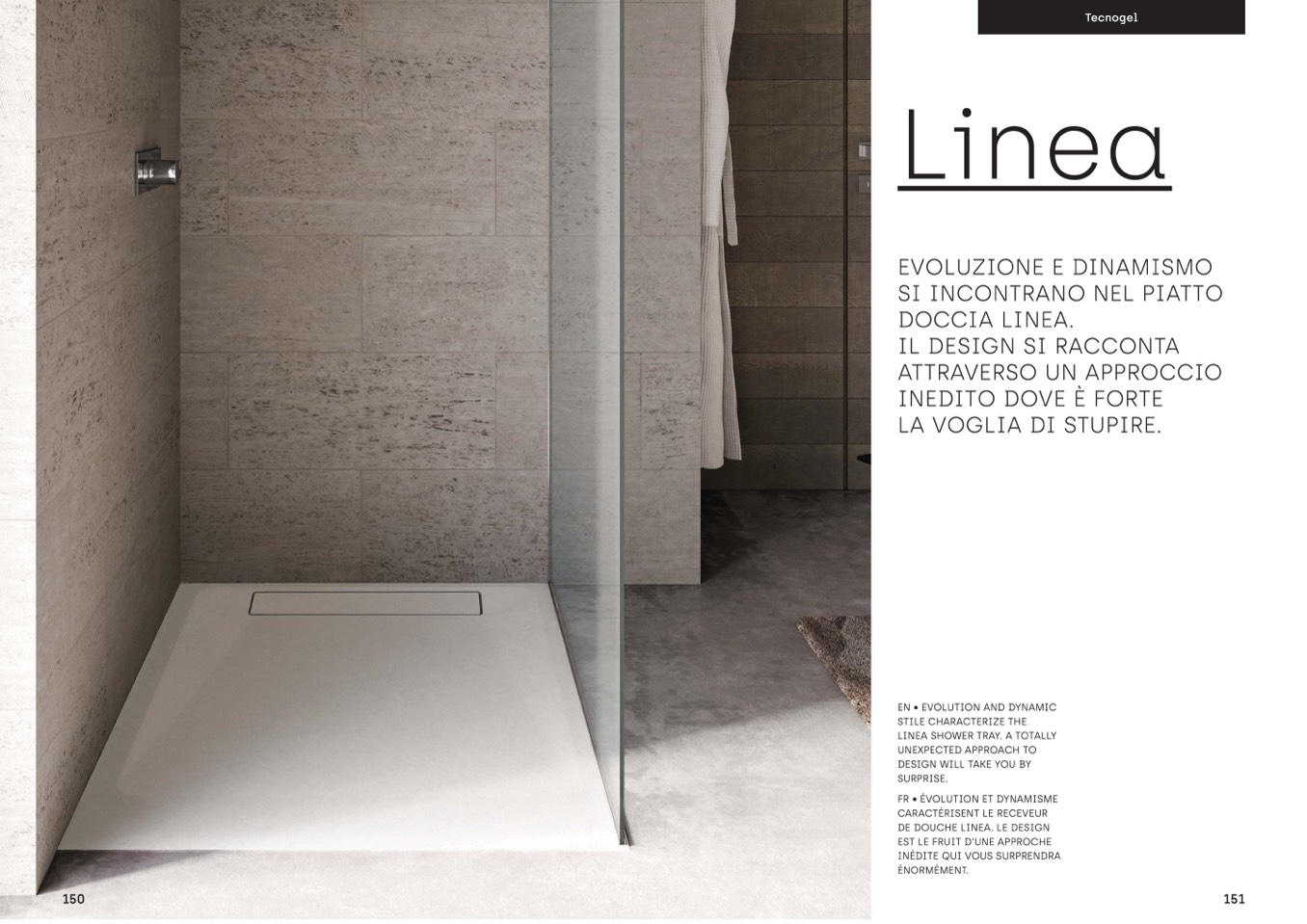 Tecnogel

Linea

EVOLUZIONE E DINAMISMO SI INCONTRANO NEL PIATTO DOCCIA LINEA. IL DESIGN SI RACCONTA ATTRAVERSO UN APPROCCIO INEDITO DOVE È FORTE LA VOGLIA DI STUPIRE.

EN • EVOLUTION AND DYNAMIC STILE CHARACTERIZE THE LINEA SHOWER TRAY. A TOTALLY UNEXPECTED APPROACH TO DESIGN WILL TAKE YOU BY SURPRISE.

FR • ÉVOLUTION ET DYNAMISME CARACTÉRISENT LE RECEVEUR DE DOUCHE LINEA. LE DESIGN EST LE FRUIT D'UNE APPROCHE INÉDITE QUI VOUS SURPRENDRA ÉNORMÉMENT.

150

151